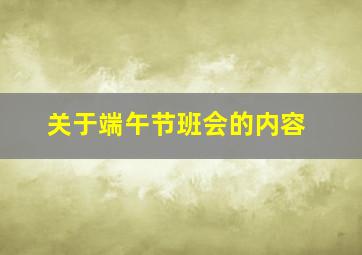 关于端午节班会的内容